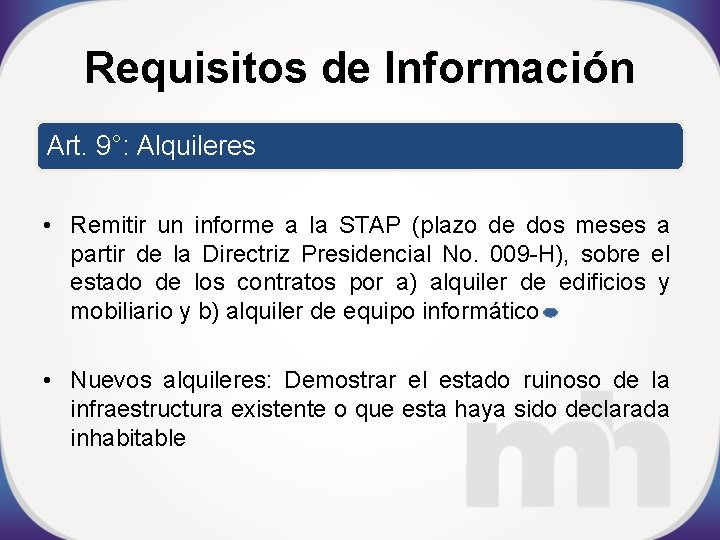 Requisitos de Información

Art. 9°: Alquileres

• Remitir un informe a la STAP (plazo de dos meses a partir de la Directriz Presidencial No. 009-H), sobre el estado de los contratos por a) alquiler de edificios y mobiliario y b) alquiler de equipo informático

• Nuevos alquileres: Demostrar el estado ruinoso de la infraestructura existente o que esta haya sido declarada inhabitable

mh